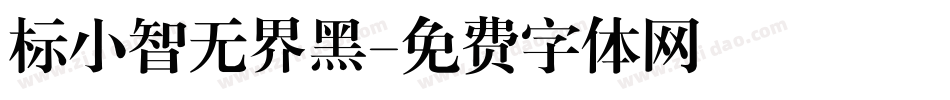 标小智无界黑-免费字体网